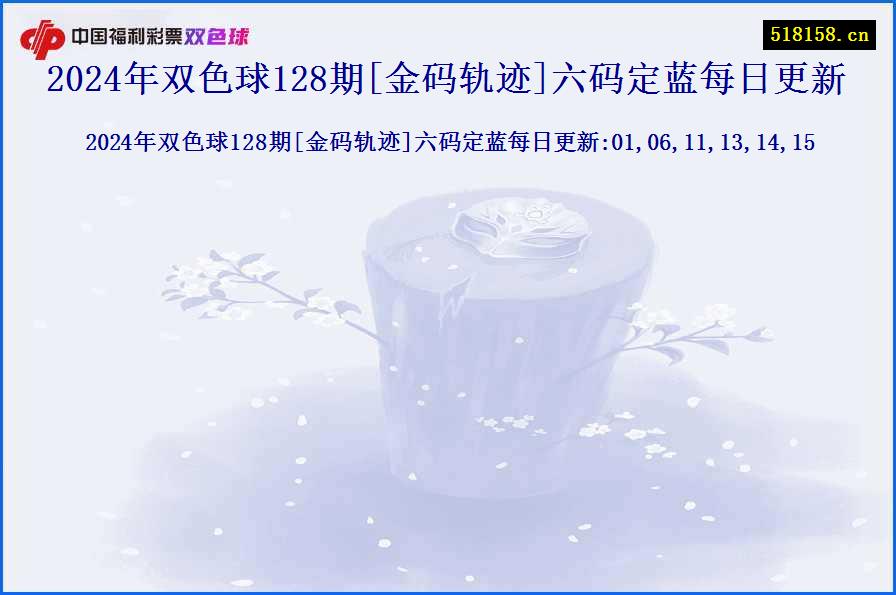 中国福利彩票双色球

518158.cn

2024年双色球128期[金码轨迹]六码定蓝每日更新

2024年双色球128期[金码轨迹]六码定蓝每日更新:01,06,11,13,14,15